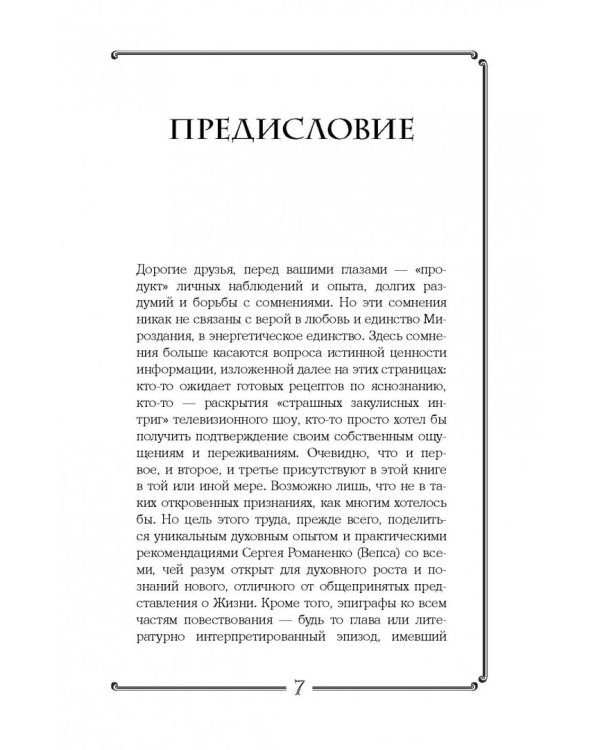 ПРЕДИСЛОВИЕ

Дорогие друзья, перед вашими глазами — «продукт» личных наблюдений и опыта, долгих раздумий и борьбы с сомнениями. Но эти сомнения никак не связаны с верой в любовь и единство Мироздания, в энергетическое единство. Здесь сомнения больше касаются вопроса истинной ценности информации, изложенной далее на этих страницах: кто-то ожидает готовых рецептов по яснознанию, кто-то — раскрытия «страшных закулисных интриг» телевизионного шоу, кто-то просто хотел бы получить подтверждение своим собственным ощущениям и переживаниям. Очевидно, что и первое, и второе, и третье присутствуют в этой книге в той или иной мере. Возможно лишь, что не в таких откровенных признаниях, как многим хотелось бы. Но цель этого труда, прежде всего, поделиться уникальным духовным опытом и практическими рекомендациями Сергея Романенко (Вепса) со всеми, чей разум открыт для духовного роста и познаний нового, отличного от общепринятых представления о Жизни. Кроме того, эпиграфы ко всем частям повествования — будь то глава или литературно интерпретированный эпизод, имевший

7